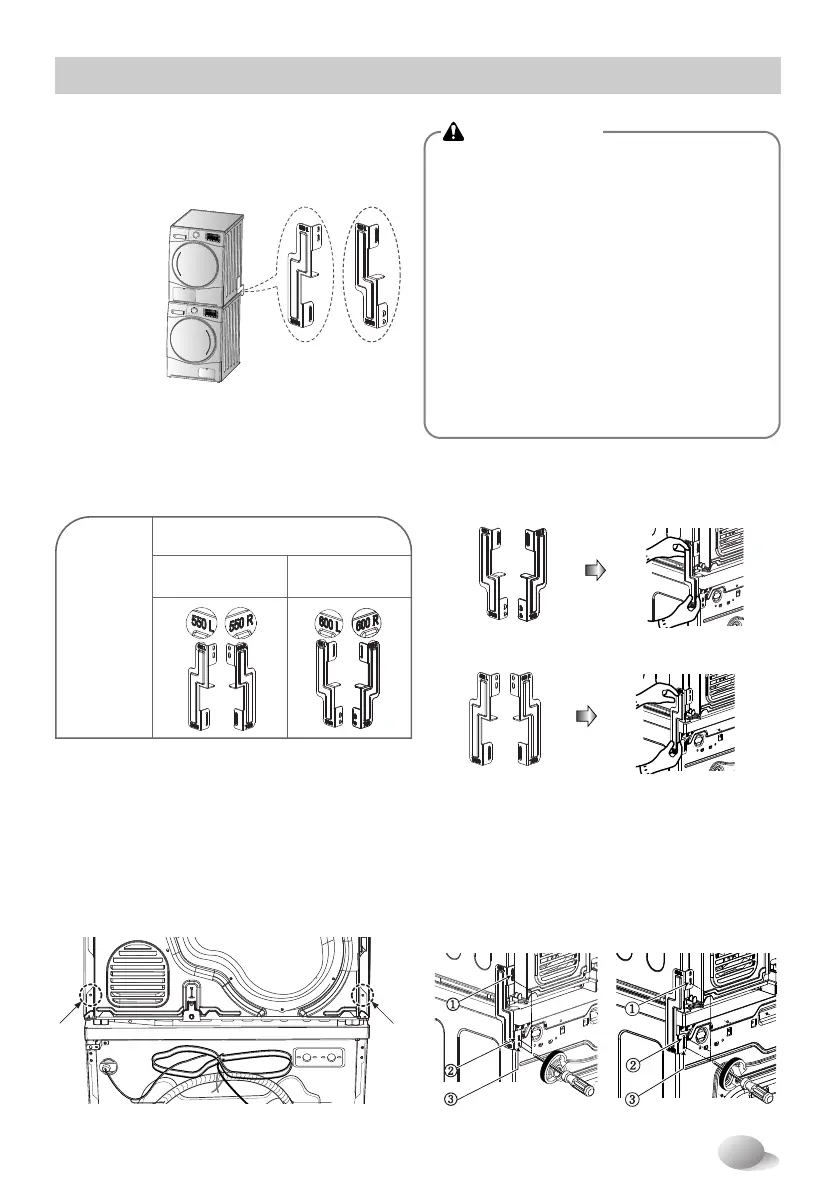 550 L
550 R
600 L
600 R

①
②
③
①
②
③